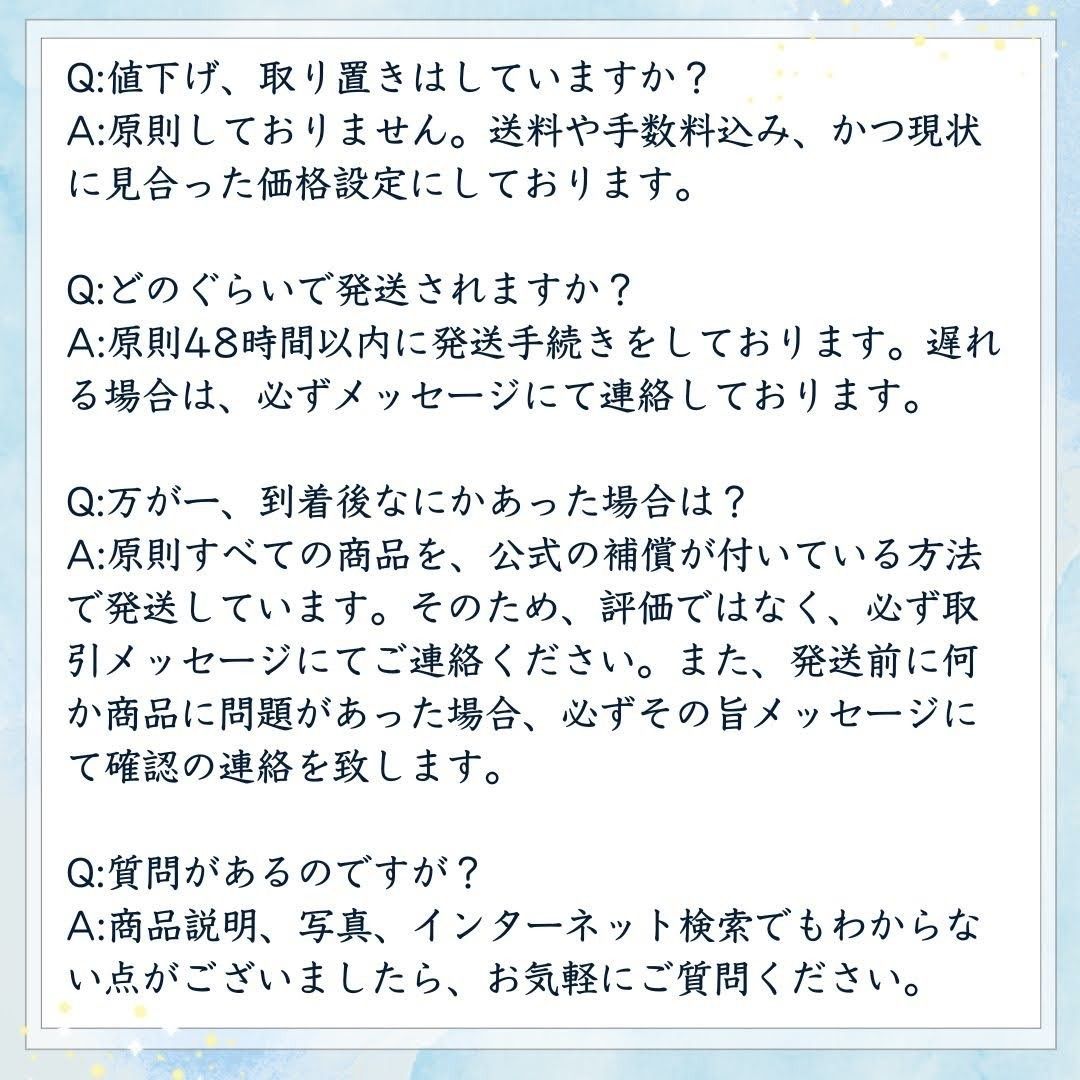 Q:値下げ、取り置きはしていますか？
A:原則しておりません。送料や手数料込み、かつ現状に見合った価格設定にしております。

Q:どのぐらいで発送されますか？
A:原則48時間以内に発送手続きをしております。遅れる場合は、必ずメッセージにて連絡しております。

Q:万が一、到着後なにかあった場合は？
A:原則すべての商品を、公式の補償が付いている方法で発送しています。そのため、評価ではなく、必ず取引メッセージにてご連絡ください。また、発送前に何か商品に問題があった場合、必ずその旨メッセージにて確認の連絡を致します。

Q:質問があるのですが？
A:商品説明、写真、インターネット検索でもわからない点がございましたら、お気軽にご質問ください。